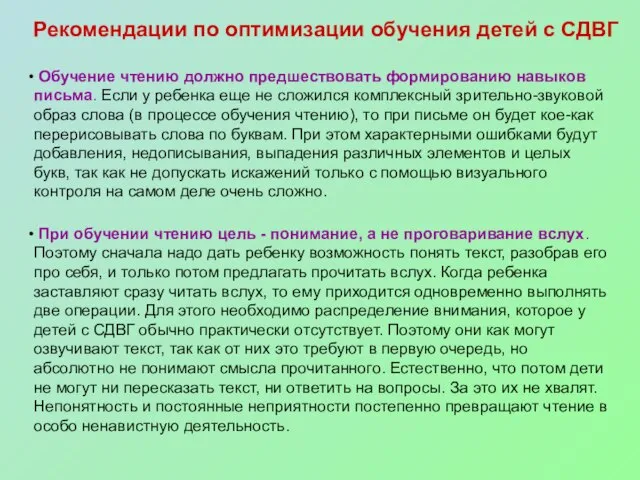 Рекомендации по оптимизации обучения детей с СДВГ

• Обучение чтению должно предшествовать формированию навыков письма. Если у ребенка еще не сложился комплексный зрительно-звуковой образ слова (в процессе обучения чтению), то при письме он будет кое-как перерисовывать слова по буквам. При этом характерными ошибками будут добавления, недописывания, выпадения различных элементов и целых букв, так как не допускать искажений только с помощью визуального контроля на самом деле очень сложно.

• При обучении чтению цель - понимание, а не проговаривание вслух. Поэтому сначала надо дать ребенку возможность понять текст, разобрав его про себя, и только потом предлагать прочитать вслух. Когда ребенка заставляют сразу читать вслух, то ему приходится одновременно выполнять две операции. Для этого необходимо распределение внимания, которое у детей с СДВГ обычно практически отсутствует. Поэтому они как могут озвучивают текст, так как от них это требуют в первую очередь, но абсолютно не понимают смысла прочитанного. Естественно, что потом дети не могут ни пересказать текст, ни ответить на вопросы. За это их не хвалят. Непонятность и постоянные неприятности постепенно превращают чтение в особо ненавистную деятельность.